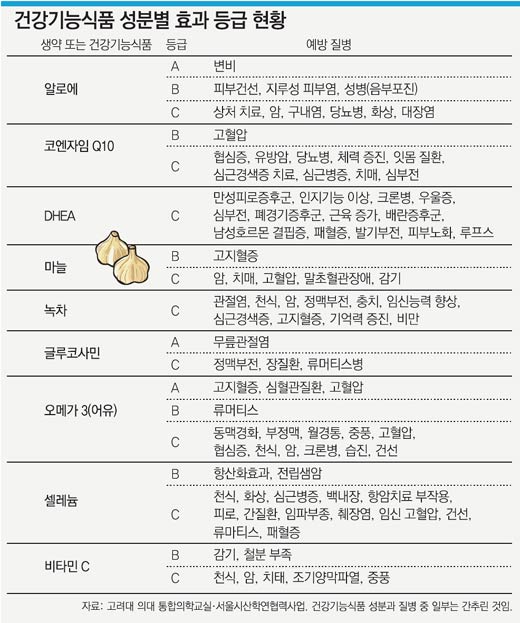 건강기능식품 성분별 효과 등급 현황

| 생약 또는 건강기능식품 | 등급 | 예방 질병 |
|---|---|---|
| 알로에 | A | 변비 |
| | B | 피부건선, 지루성 피부염, 성병(음부포진) |
| | C | 상처 치료, 암, 구내염, 당뇨병, 화상, 대장염 |
| 코엔자임 Q10 | B | 고혈압 |
| | C | 협심증, 유방암, 당뇨병, 체력 증진, 잇몸 질환, 심근경색증 치료, 심근병증, 치매, 심부전 |
| DHEA | C | 만성피로증후군, 인지기능 이상, 크론병, 우울증, 심부전, 폐경기증후군, 근육 증가, 배란증후군, 남성호르몬 결핍증, 패혈증, 발기부전, 피부노화, 루프스 |
| 마늘 | B | 고지혈증 |
| | C | 암, 치매, 고혈압, 말초혈관장애, 감기 |
| 녹차 | C | 관절염, 천식, 암, 정맥부전, 충치, 임신능력 향상, 심근경색증, 고지혈증, 기억력 증진, 비만 |
| 글루코사민 | A | 무릎관절염 |
| | C | 정맥부전, 장질환, 류머티스병 |
| 오메가 3(어유) | A | 고지혈증, 심혈관질환, 고혈압 |
| | B | 류머티스 |
| | C | 동맥경화, 부정맥, 월경통, 중풍, 고혈압, 협심증, 천식, 암, 크론병, 습진, 건선 |
| 셀레늄 | B | 항산화효과, 전립샘암 |
| | C | 천식, 화상, 심근병증, 백내장, 항암치료 부작용, 피로, 간질환, 임파부종, 췌장염, 임신 고혈압, 건선, 류마티스, 패혈증 |
| 비타민 C | B | 감기, 철분 부족 |
| | C | 천식, 암, 치태, 조기양막파열, 중풍 |

자료: 고려대 의대 통합의학교실·서울시산학연협력사업. 건강기능식품 성분과 질병 중 일부는 간추린 것임.